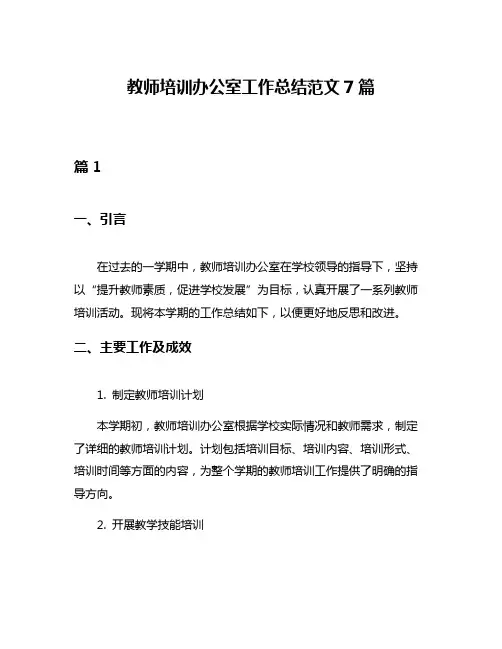 教师培训办公室工作总结范文 7 篇

篇 1

一、引言

在过去的一学期中，教师培训办公室在学校领导的指导下，坚持以“提升教师素质，促进学校发展”为目标，认真开展了一系列教师培训活动。现将本学期的工作总结如下，以便更好地反思和改进。

二、主要工作及成效

1. 制定教师培训计划

本学期初，教师培训办公室根据学校实际情况和教师需求，制定了详细的教师培训计划。计划包括培训目标、培训内容、培训形式、培训时间等方面的内容，为整个学期的教师培训工作提供了明确的指导方向。

2. 开展教学技能培训